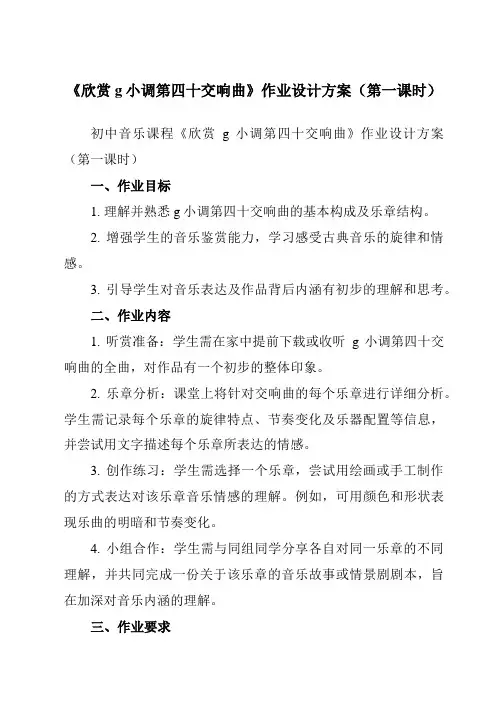 《欣赏 g 小调第四十交响曲》作业设计方案（第一课时）

初中音乐课程《欣赏 g 小调第四十交响曲》作业设计方案（第一课时）

一、作业目标

1. 理解并熟悉 g 小调第四十交响曲的基本构成及乐章结构。

2. 增强学生的音乐鉴赏能力，学习感受古典音乐的旋律和情感。

3. 引导学生对音乐表达及作品背后内涵有初步的理解和思考。

二、作业内容

1. 听赏准备：学生需在家中提前下载或收听 g 小调第四十交响曲的全曲，对作品有一个初步的整体印象。

2. 乐章分析：课堂上将针对交响曲的每个乐章进行详细分析。学生需记录每个乐章的旋律特点、节奏变化及乐器配置等信息，并尝试用文字描述每个乐章所表达的情感。

3. 创作练习：学生需选择一个乐章，尝试用绘画或手工制作的方式表达对该乐章音乐情感的理解。例如，可用颜色和形状表现乐曲的明暗和节奏变化。

4. 小组合作：学生需与同组同学分享各自对同一乐章的不同理解，并共同完成一份关于该乐章的音乐故事或情景剧剧本，旨在加深对音乐内涵的理解。

三、作业要求